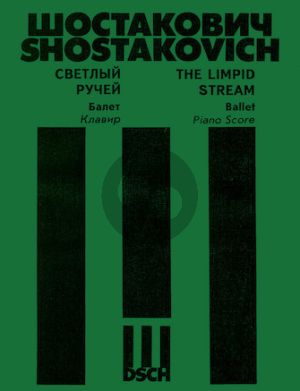 ШОСТАКОВИЧ
SHOSTAKOVICH

СВЕТЛЫЙ РУЧЕЙ

Балет
Клавир

THE LIMPID STREAM

Ballet
Piano Score

DSCH